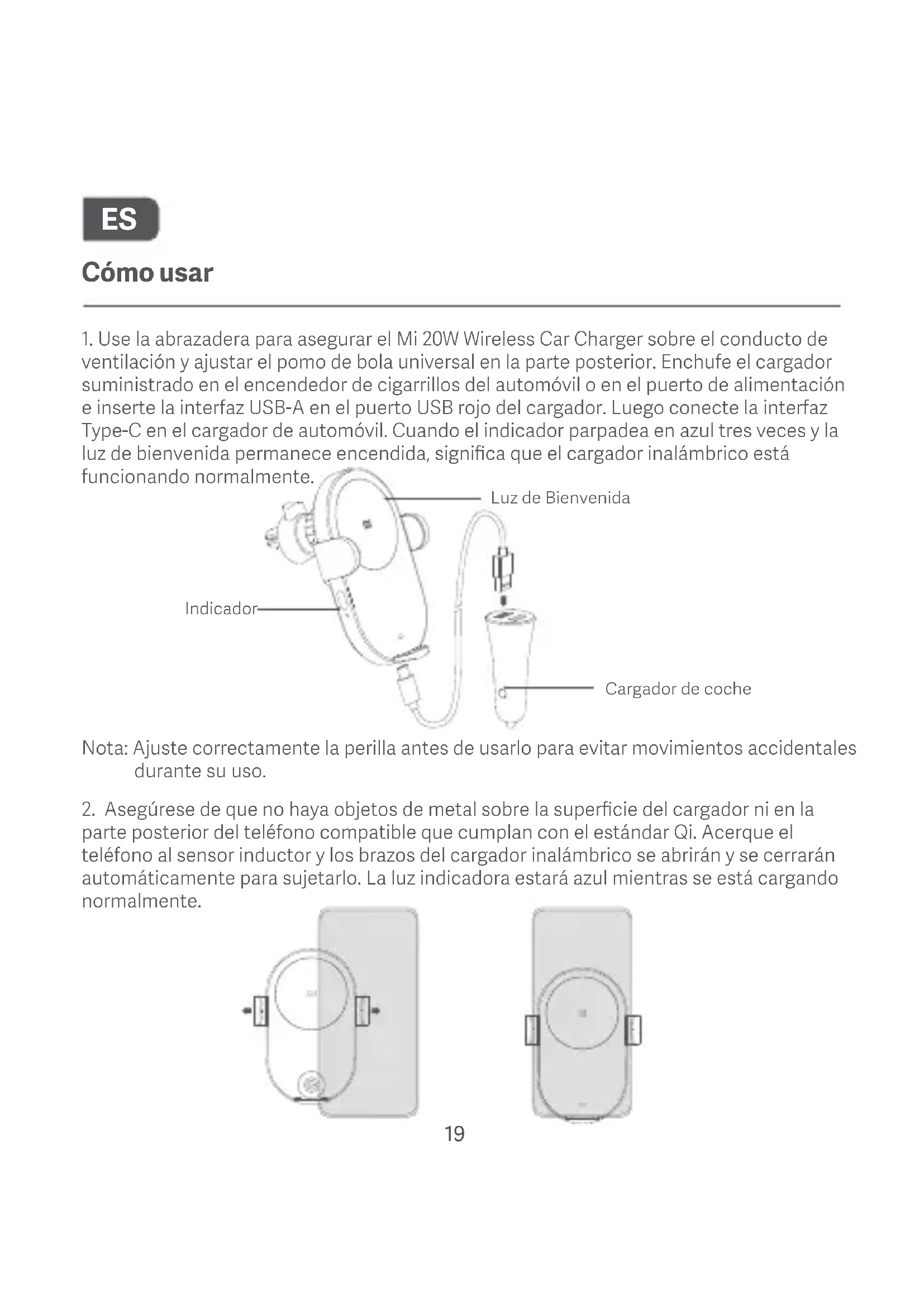 ES

Cómo usar

1. Use la abrazadera para asegurar el Mi 20W Wireless Car Charger sobre el conducto de ventilación y ajustar el pomo de bola universal en la parte posterior. Enchufe el cargador suministrado en el encendedor de cigarrillos del automóvil o en el puerto de alimentación e inserte la interfaz USB-A en el puerto USB rojo del cargador. Luego conecte la interfaz Type-C en el cargador de automóvil. Cuando el indicador parpadea en azul tres veces y la luz de bienvenida permanece encendida, significa que el cargador inalámbrico está funcionando normalmente.

Luz de Bienvenida

Indicador

Cargador de coche

Nota: Ajuste correctamente la perilla antes de usarlo para evitar movimientos accidentales durante su uso.

2. Asegúrese de que no haya objetos de metal sobre la superficie del cargador ni en la parte posterior del teléfono compatible que cumplan con el estándar Qi. Acerque el teléfono al sensor inductor y los brazos del cargador inalámbrico se abrirán y se cerrarán automáticamente para sujetarlo. La luz indicadora estará azul mientras se está cargando normalmente.

19